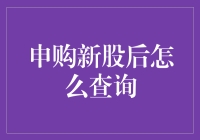 申购新股后怎么查询